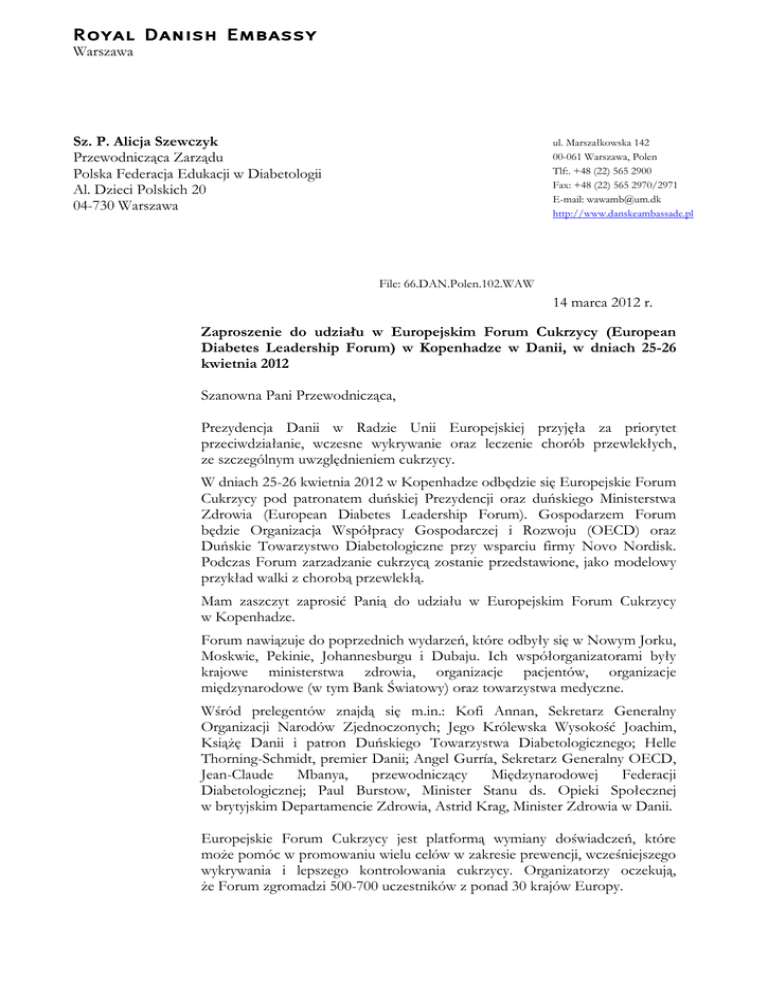 Royal Danish Embassy
Warszawa

Sz. P. Alicja Szewczyk
Przewodnicząca Zarządu
Polska Federacja Edukacji w Diabetologii
Al. Dzieci Polskich 20
04-730 Warszawa

ul. Marszałkowska 142
00-061 Warszawa, Polen
Tlf.. +48 (22) 565 2900
Fax: +48 (22) 565 2970/2971
E-mail: wawamb@um.dk
http://www.danskeambassade.pl

File: 66.DAN.Polen.102.WAW

14 marca 2012 r.

Zaproszenie do udziału w Europejskim Forum Cukrzycy (European Diabetes Leadership Forum) w Kopenhadze w Danii, w dniach 25-26 kwietnia 2012

Szanowna Pani Przewodnicząca,

Prezydencja Danii w Radzie Unii Europejskiej przyjęła za priorytet przeciwdziałanie, wczesne wykrywanie oraz leczenie chorób przewlekłych, ze szczególnym uwzględnieniem cukrzycy.

W dniach 25-26 kwietnia 2012 w Kopenhadze odbędzie się Europejskie Forum Cukrzycy pod patronatem duńskiej Prezydencji oraz duńskiego Ministerstwa Zdrowia (European Diabetes Leadership Forum). Gospodarzem Forum będzie Organizacja Współpracy Gospodarczej i Rozwoju (OECD) oraz Duńskie Towarzystwo Diabetologiczne przy wsparciu firmy Novo Nordisk. Podczas Forum zarzadzanie cukrzycą zostanie przedstawione, jako modelowy przykład walki z chorobą przewlekłą.

Mam zaszczyt zaprosić Panią do udziału w Europejskim Forum Cukrzycy w Kopenhadze.

Forum nawiązuje do poprzednich wydarzeń, które odbyły się w Nowym Jorku, Moskwie, Pekinie, Johannesburgu i Dubaju. Ich współorganizatorami były krajowe ministerstwa zdrowia, organizacje pacjentów, organizacje międzynarodowe (w tym Bank Światowy) oraz towarzystwa medyczne.

Wśród prelegentów znajdą się m.in.: Kofi Annan, Sekretarz Generalny Organizacji Narodów Zjednoczonych; Jego Królewska Wysokość Joachim, Książę Danii i patron Duńskiego Towarzystwa Diabetologicznego; Helle Thorning-Schmidt, premier Danii; Angel Gurría, Sekretarz Generalny OECD, Jean-Claude Mbanya, przewodniczący Międzynarodowej Federacji Diabetologicznej; Paul Burstow, Minister Stanu ds. Opieki Społecznej w brytyjskim Departamencie Zdrowia, Astrid Krag, Minister Zdrowia w Danii.

Europejskie Forum Cukrzycy jest platformą wymiany doświadczeń, które może pomóc w promowaniu wielu celów w zakresie prewencji, wcześniejszego wykrywania i lepszego kontrolowania cukrzycy. Organizatorzy oczekują, że Forum zgromadzi 500-700 uczestników z ponad 30 krajów Europy.